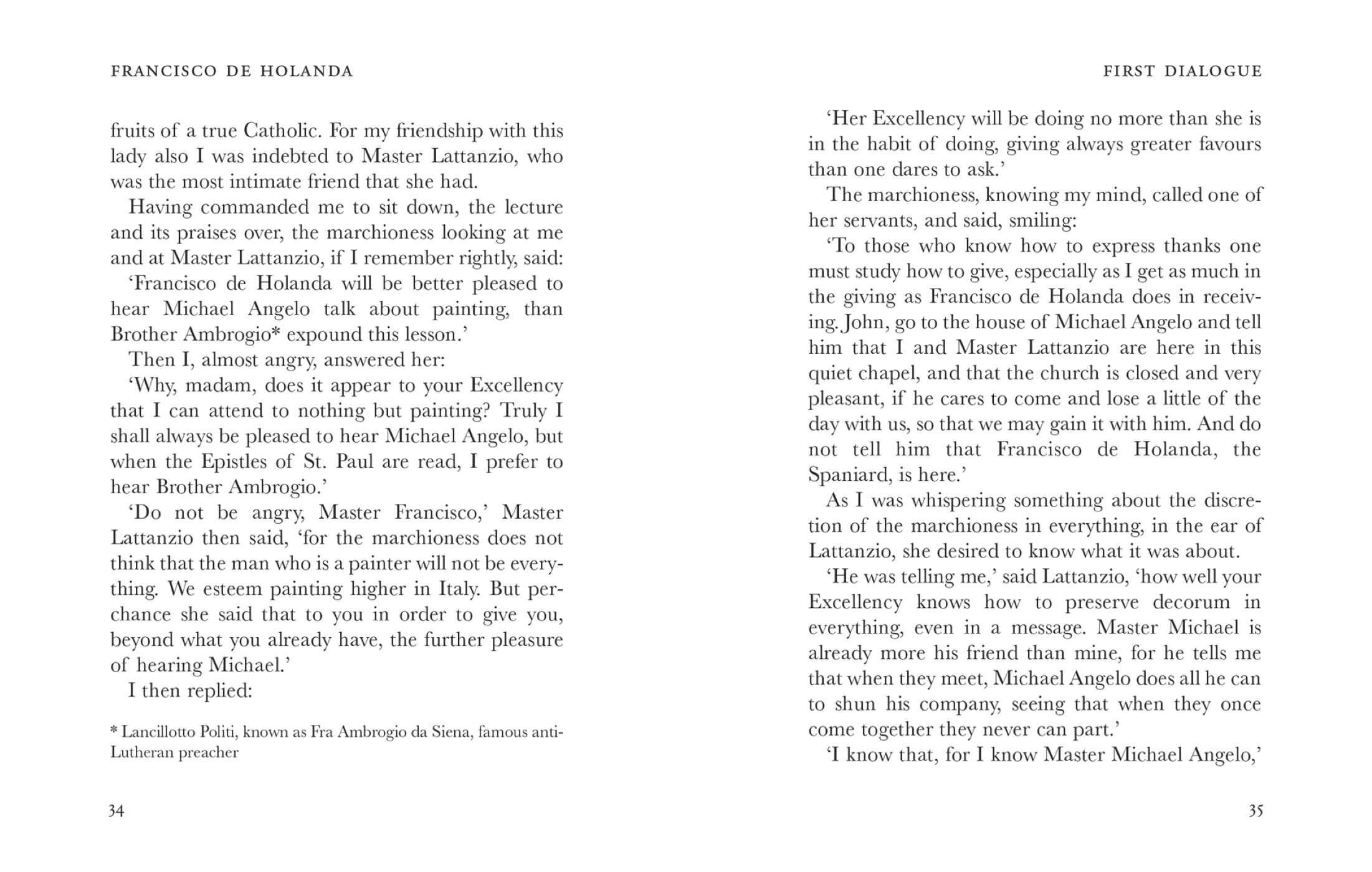 FRANCISCO DE HOLANDA

fruits of a true Catholic. For my friendship with this lady also I was indebted to Master Lattanzio, who was the most intimate friend that she had.

Having commanded me to sit down, the lecture and its praises over, the marchioness looking at me and at Master Lattanzio, if I remember rightly, said:

'Francisco de Holanda will be better pleased to hear Michael Angelo talk about painting, than Brother Ambrogio* expound this lesson.'

Then I, almost angry, answered her:

'Why, madam, does it appear to your Excellency that I can attend to nothing but painting? Truly I shall always be pleased to hear Michael Angelo, but when the Epistles of St. Paul are read, I prefer to hear Brother Ambrogio.'

'Do not be angry, Master Francisco,' Master Lattanzio then said, 'for the marchioness does not think that the man who is a painter will not be everything. We esteem painting higher in Italy. But perchance she said that to you in order to give you, beyond what you already have, the further pleasure of hearing Michael.'

I then replied:

* Lancillotto Politi, known as Fra Ambrogio da Siena, famous anti-Lutheran preacher

34

FIRST DIALOGUE

'Her Excellency will be doing no more than she is in the habit of doing, giving always greater favours than one dares to ask.'

The marchioness, knowing my mind, called one of her servants, and said, smiling:

'To those who know how to express thanks one must study how to give, especially as I get as much in the giving as Francisco de Holanda does in receiving. John, go to the house of Michael Angelo and tell him that I and Master Lattanzio are here in this quiet chapel, and that the church is closed and very pleasant, if he cares to come and lose a little of the day with us, so that we may gain it with him. And do not tell him that Francisco de Holanda, the Spaniard, is here.'

As I was whispering something about the discretion of the marchioness in everything, in the ear of Lattanzio, she desired to know what it was about.

'He was telling me,' said Lattanzio, 'how well your Excellency knows how to preserve decorum in everything, even in a message. Master Michael is already more his friend than mine, for he tells me that when they meet, Michael Angelo does all he can to shun his company, seeing that when they once come together they never can part.'

'I know that, for I know Master Michael Angelo,'

35